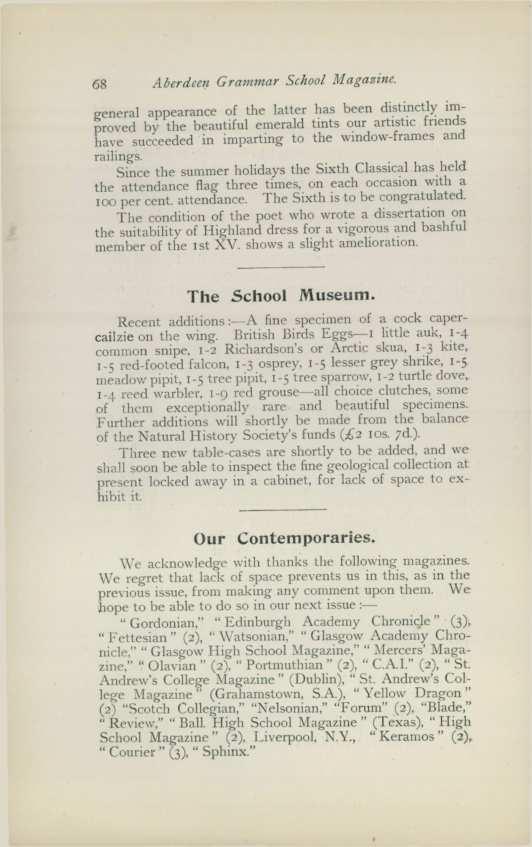 68 Aberdeen Grammar School Magazine.

general appearance of the latter has been distinctly improved by the beautiful emerald tints our artistic friends have succeeded in imparting to the window-frames and railings.

Since the summer holidays the Sixth Classical has held the attendance flag three times, on each occasion with a 100 per cent. attendance. The Sixth is to be congratulated.

The condition of the poet who wrote a dissertation on the suitability of Highland dress for a vigorous and bashful member of the 1st XV. shows a slight amelioration.

The School Museum.

Recent additions:—A fine specimen of a cock capercailzie on the wing. British Birds Eggs—1 little auk, 1-4 common snipe, 1-2 Richardson's or Arctic skua, 1-3 kite, 1-5 red-footed falcon, 1-3 osprey, 1-5 lesser grey shrike, 1-5 meadow pipit, 1-5 tree pipit, 1-5 tree sparrow, 1-2 turtle dove, 1-4 reed warbler, 1-9 red grouse—all choice clutches, some of them exceptionally rare and beautiful specimens. Further additions will shortly be made from the balance of the Natural History Society's funds (£2 10s. 7d.).

Three new table-cases are shortly to be added, and we shall soon be able to inspect the fine geological collection at present locked away in a cabinet, for lack of space to exhibit it.

Our Contemporaries.

We acknowledge with thanks the following magazines. We regret that lack of space prevents us in this, as in the previous issue, from making any comment upon them. We hope to be able to do so in our next issue:—

"Gordonian," "Edinburgh Academy Chronicle" (3), "Fettesian" (2), "Watsonian," "Glasgow Academy Chronicle," "Glasgow High School Magazine," "Mercers' Magazine," "Olavian" (2), "Portmuthian" (2), "C.A.I." (2), "St. Andrew's College Magazine" (Dublin), "St. Andrew's College Magazine" (Grahamstown, S.A.), "Yellow Dragon" (2) "Scotch Collegian," "Nelsonian," "Forum" (2), "Blade," "Review," "Ball. High School Magazine" (Texas), "High School Magazine" (2), Liverpool, N.Y., "Keramos" (2), "Courier" (3), "Sphinx."